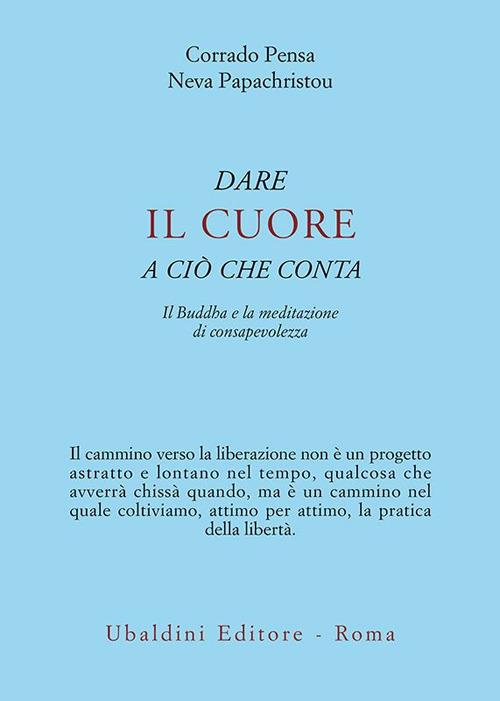 Corrado Pensa
Neva Papachristou

DARE
IL CUORE
A CIÒ CHE CONTA

Il Buddha e la meditazione di consapevolezza

Il cammino verso la liberazione non è un progetto astratto e lontano nel tempo, qualcosa che avverrà chissà quando, ma è un cammino nel quale coltiviamo, attimo per attimo, la pratica della libertà.

Ubaldini Editore - Roma